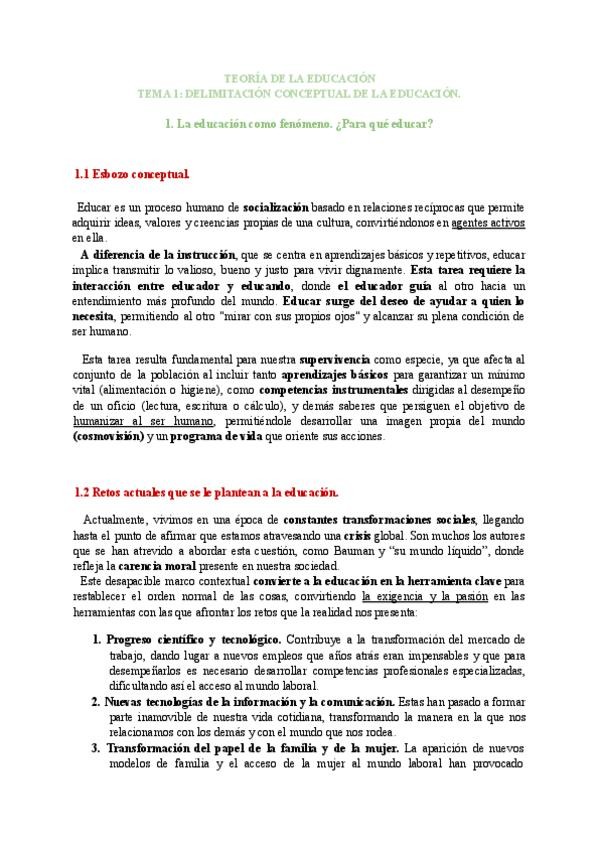 TEORÍA DE LA EDUCACIÓN
TEMA 1: DELIMITACIÓN CONCEPTUAL DE LA EDUCACIÓN.

1. La educación como fenómeno. ¿Para qué educar?

1.1 Esbozo conceptual.

Educar es un proceso humano de socialización basado en relaciones recíprocas que permite adquirir ideas, valores y creencias propias de una cultura, convirtiéndonos en agentes activos en ella.

A diferencia de la instrucción, que se centra en aprendizajes básicos y repetitivos, educar implica transmitir lo valioso, bueno y justo para vivir dignamente. Esta tarea requiere la interacción entre educador y educando, donde el educador guía al otro hacia un entendimiento más profundo del mundo. Educar surge del deseo de ayudar a quien lo necesita, permitiendo al otro "mirar con sus propios ojos" y alcanzar su plena condición de ser humano.

Esta tarea resulta fundamental para nuestra supervivencia como especie, ya que afecta al conjunto de la población al incluir tanto aprendizajes básicos para garantizar un mínimo vital (alimentación o higiene), como competencias instrumentales dirigidas al desempeño de un oficio (lectura, escritura o cálculo), y demás saberes que persiguen el objetivo de humanizar al ser humano, permitiéndole desarrollar una imagen propia del mundo (cosmovisión) y un programa de vida que oriente sus acciones.

1.2 Retos actuales que se le plantean a la educación.

Actualmente, vivimos en una época de constantes transformaciones sociales, llegando hasta el punto de afirmar que estamos atravesando una crisis global. Son muchos los autores que se han atrevido a abordar esta cuestión, como Bauman y "su mundo líquido", donde refleja la carencia moral presente en nuestra sociedad.

Este desapacible marco contextual convierte a la educación en la herramienta clave para restablecer el orden normal de las cosas, convirtiendo la exigencia y la pasión en las herramientas con las que afrontar los retos que la realidad nos presenta:

1. Progreso científico y tecnológico. Contribuye a la transformación del mercado de trabajo, dando lugar a nuevos empleos que años atrás eran impensables y que para desempeñarlos es necesario desarrollar competencias profesionales especializadas, dificultando así el acceso al mundo laboral.
2. Nuevas tecnologías de la información y la comunicación. Estas han pasado a formar parte inamovible de nuestra vida cotidiana, transformando la manera en la que nos relacionamos con los demás y con el mundo que nos rodea.
3. Transformación del papel de la familia y de la mujer. La aparición de nuevos modelos de familia y el acceso de la mujer al mundo laboral han provocado